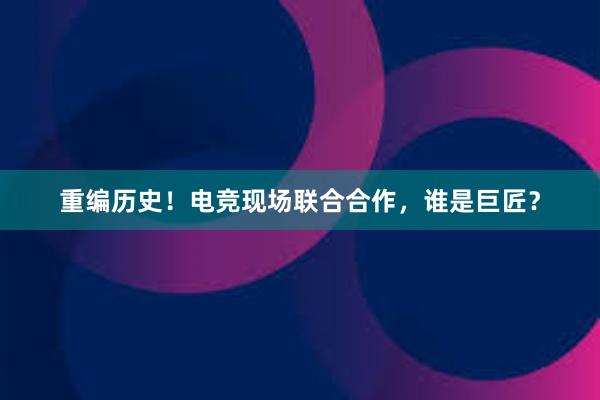 重编历史！电竞现场联合合作，谁是巨匠？